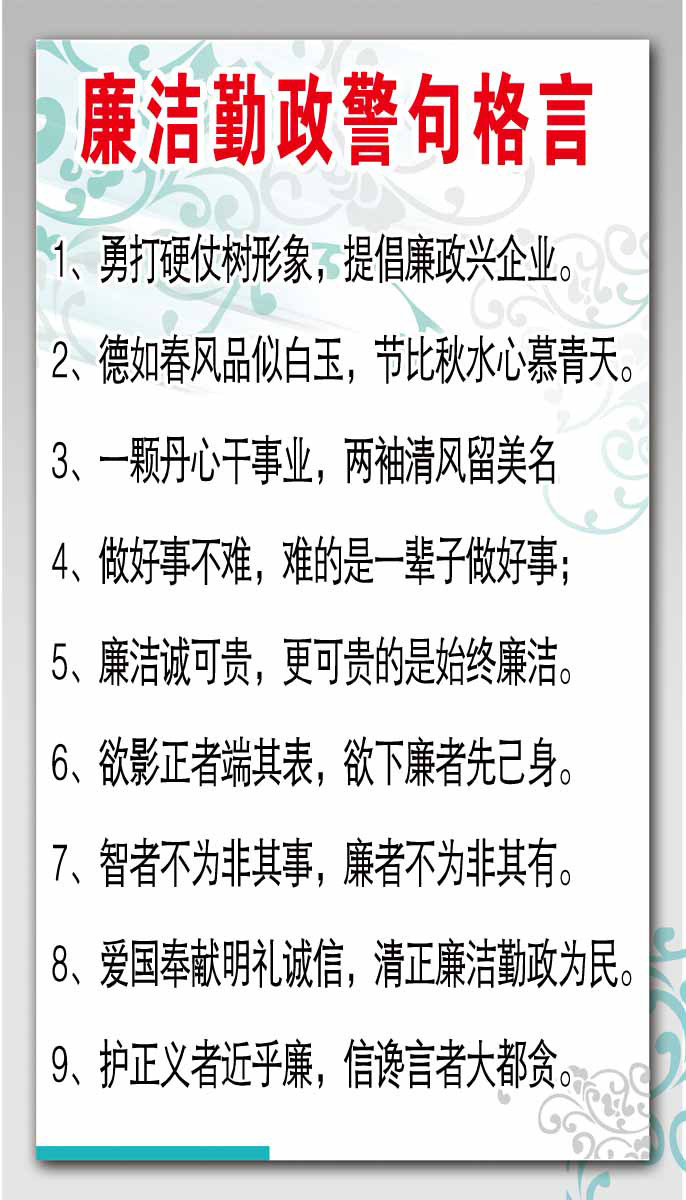 廉洁勤政警句格言

1、勇打硬仗树形象，提倡廉政兴企业。

2、德如春风品似白玉，节比秋水心慕青天。

3、一颗丹心干事业，两袖清风留美名

4、做好事不难，难的是一辈子做好事；

5、廉洁诚可贵，更可贵的是始终廉洁。

6、欲影正者端其表，欲下廉者先己身。

7、智者不为非其事，廉者不为非其有。

8、爱国奉献明礼诚信，清正廉洁勤政为民。

9、护正义者近乎廉，信谗言者大都贪。